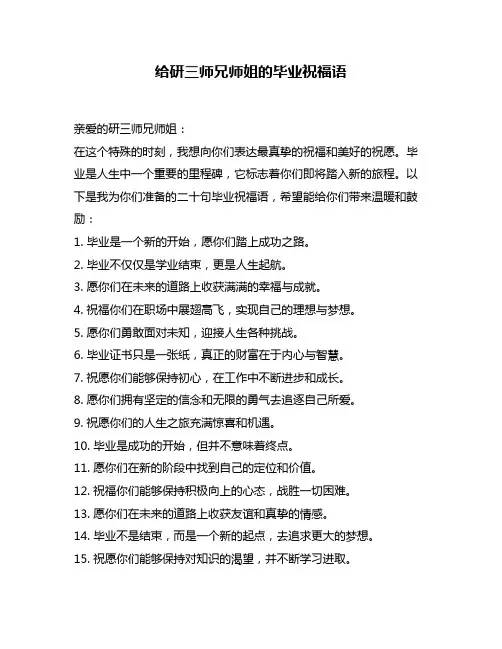 给研三师兄师姐的毕业祝福语

亲爱的研三师兄师姐：

在这个特殊的时刻，我想向你们表达最真挚的祝福和美好的祝愿。毕业是人生中一个重要的里程碑，它标志着你们即将踏入新的旅程。以下是我为你们准备的二十句毕业祝福语，希望能给你们带来温暖和鼓励：

1. 毕业是一个新的开始，愿你们踏上成功之路。

2. 毕业不仅仅是学业结束，更是人生起航。

3. 愿你们在未来的道路上收获满满的幸福与成就。

4. 祝福你们在职场中展翅高飞，实现自己的理想与梦想。

5. 愿你们勇敢面对未知，迎接人生各种挑战。

6. 毕业证书只是一张纸，真正的财富在于内心与智慧。

7. 祝愿你们能够保持初心，在工作中不断进步和成长。

8. 愿你们拥有坚定的信念和无限的勇气去追逐自己所爱。

9. 祝愿你们的人生之旅充满惊喜和机遇。

10. 毕业是成功的开始，但并不意味着终点。

11. 愿你们在新的阶段中找到自己的定位和价值。

12. 祝福你们能够保持积极向上的心态，战胜一切困难。

13. 愿你们在未来的道路上收获友谊和真挚的情感。

14. 毕业不是结束，而是一个新的起点，去追求更大的梦想。

15. 祝愿你们能够保持对知识的渴望，并不断学习进取。